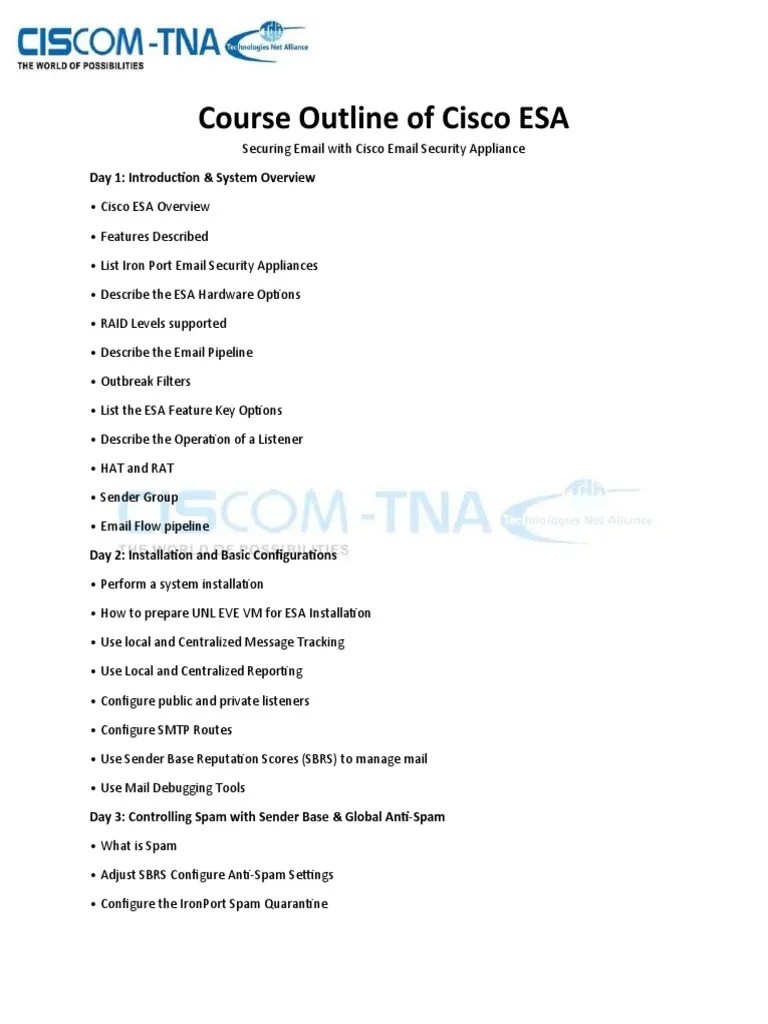 CISCOM-TNA
Technologies Net Alliance
THE WORLD OF POSSIBILITIES

Course Outline of Cisco ESA

Securing Email with Cisco Email Security Appliance

Day 1: Introduction & System Overview

• Cisco ESA Overview

• Features Described

• List Iron Port Email Security Appliances

• Describe the ESA Hardware Options

• RAID Levels supported

• Describe the Email Pipeline

• Outbreak Filters

• List the ESA Feature Key Options

• Describe the Operation of a Listener

• HAT and RAT

• Sender Group

• Email Flow pipeline

CISCOM-TNA
Technologies Net Alliance
THE WORLD OF POSSIBILITIES

Day 2: Installation and Basic Configurations

• Perform a system installation

• How to prepare UNL EVE VM for ESA Installation

• Use local and Centralized Message Tracking

• Use Local and Centralized Reporting

• Configure public and private listeners

• Configure SMTP Routes

• Use Sender Base Reputation Scores (SBRS) to manage mail

• Use Mail Debugging Tools

Day 3: Controlling Spam with Sender Base & Global Anti-Spam

• What is Spam

• Adjust SBRS Configure Anti-Spam Settings

• Configure the IronPort Spam Quarantine